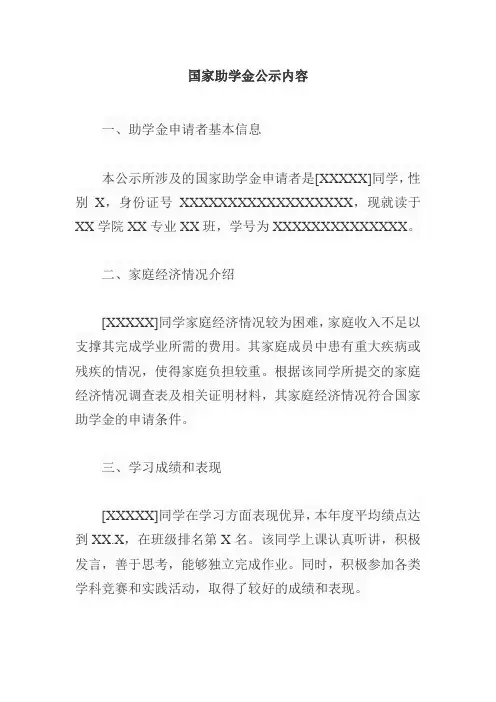 国家助学金公示内容

一、助学金申请者基本信息

本公示所涉及的国家助学金申请者是[XXXXX]同学，性别 X，身份证号 XXXXXXXXXXXXXXXXXX，现就读于 XX 学院 XX 专业 XX 班，学号为 XXXXXXXXXXXXXX。

二、家庭经济情况介绍

[XXXXX]同学家庭经济情况较为困难，家庭收入不足以支撑其完成学业所需的费用。其家庭成员中患有重大疾病或残疾的情况，使得家庭负担较重。根据该同学所提交的家庭经济情况调查表及相关证明材料，其家庭经济情况符合国家助学金的申请条件。

三、学习成绩和表现

[XXXXX]同学在学习方面表现优异，本年度平均绩点达到 XX.X，在班级排名第 X 名。该同学上课认真听讲，积极发言，善于思考，能够独立完成作业。同时，积极参加各类学科竞赛和实践活动，取得了较好的成绩和表现。